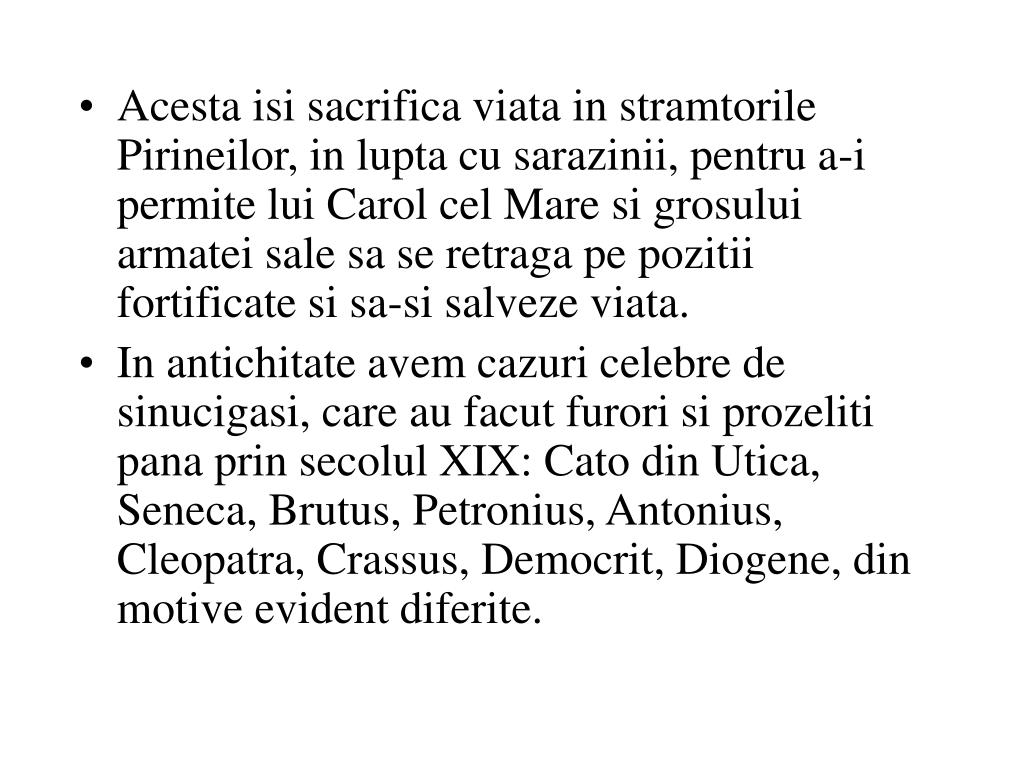 • Acesta isi sacrifica viata in stramtorile Pirineilor, in lupta cu sarazinii, pentru a-i permite lui Carol cel Mare si grosului armatei sale sa se retraga pe pozitii fortificate si sa-si salveze viata.

• In antichitate avem cazuri celebre de sinucigasi, care au facut furori si prozeliti pana prin secolul XIX: Cato din Utica, Seneca, Brutus, Petronius, Antonius, Cleopatra, Crassus, Democrit, Diogene, din motive evident diferite.